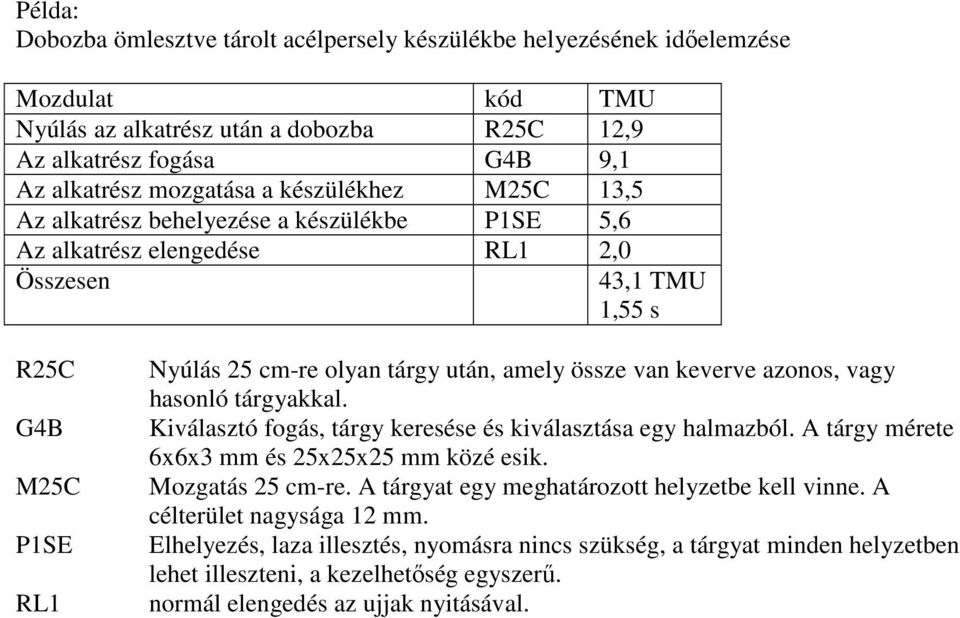 Példa:
Dobozba ömlesztve tárolt acélpersely készülékbe helyezésének időelemzése

| Mozdulat | kód | TMU |
|---|---|---|
| Nyúlás az alkatrész után a dobozba | R25C | 12,9 |
| Az alkatrész fogása | G4B | 9,1 |
| Az alkatrész mozgatása a készülékhez | M25C | 13,5 |
| Az alkatrész behelyezése a készülékbe | P1SE | 5,6 |
| Az alkatrész elengedése | RL1 | 2,0 |
| Összesen | | 43,1 TMU 1,55 s |

R25C Nyúlás 25 cm-re olyan tárgy után, amely össze van keverve azonos, vagy hasonló tárgyakkal.
G4B Kiválasztó fogás, tárgy keresése és kiválasztása egy halmazból. A tárgy mérete 6x6x3 mm és 25x25x25 mm közé esik.
M25C Mozgatás 25 cm-re. A tárgyat egy meghatározott helyzetbe kell vinne. A célterület nagysága 12 mm.
P1SE Elhelyezés, laza illesztés, nyomásra nincs szükség, a tárgyat minden helyzetben lehet illeszteni, a kezelhetőség egyszerű.
RL1 normál elengedés az ujjak nyitásával.